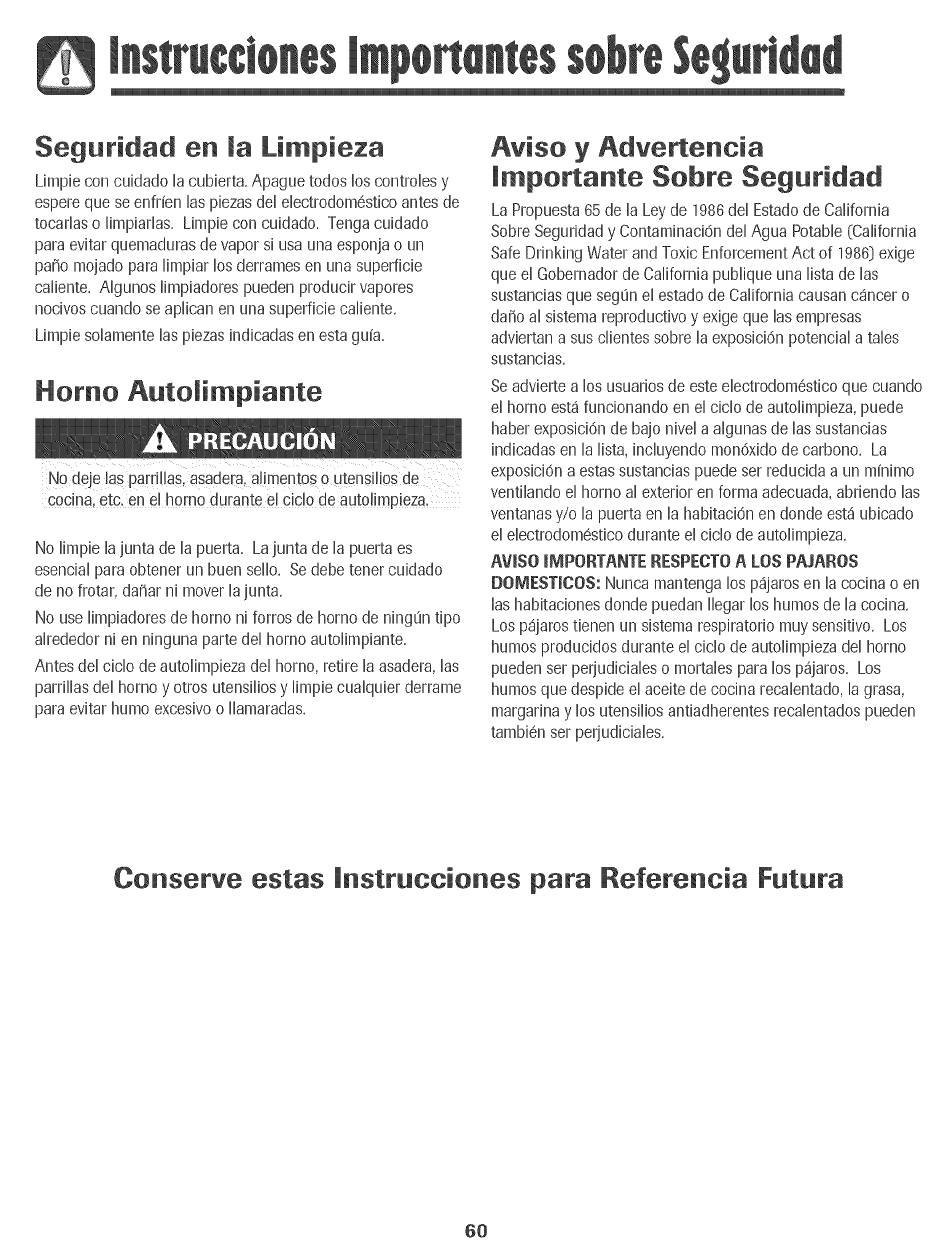 Instrucciones Importantes sobre Seguridad

Seguridad en la Limpieza

Limpie con cuidado la cubierta. Apague todos los controles y espere que se enfríen las piezas del electrodoméstico antes de tocarlas o limpiarlas. Limpie con cuidado. Tenga cuidado para evitar quemaduras de vapor si usa una esponja o un paño mojado para limpiar los derrames en una superficie caliente. Algunos limpiadores pueden producir vapores nocivos cuando se aplican en una superficie caliente.

Limpie solamente las piezas indicadas en esta guía.

Horno Autolimpiante

PRECAUCIÓN

No deje las parrillas, asadera, alimentos o utensilios de cocina, etc. en el horno durante el ciclo de autolimpieza.

No limpie la junta de la puerta. La junta de la puerta es esencial para obtener un buen sello. Se debe tener cuidado de no frotar, dañar ni mover la junta.

No use limpiadores de horno ni forros de horno de ningún tipo alrededor ni en ninguna parte del horno autolimpiante.

Antes del ciclo de autolimpieza del horno, retire la asadera, las parrillas del horno y otros utensilios y limpie cualquier derrame para evitar humo excesivo o llamaradas.

Aviso y Advertencia Importante Sobre Seguridad

La Propuesta 65 de la Ley de 1986 del Estado de California Sobre Seguridad y Contaminación del Agua Potable (California Safe Drinking Water and Toxic Enforcement Act of 1986) exige que el Gobernador de California publique una lista de las sustancias que según el estado de California causan cáncer o daño al sistema reproductivo y exige que las empresas adviertan a sus clientes sobre la exposición potencial a tales sustancias.

Se advierte a los usuarios de este electrodoméstico que cuando el horno está funcionando en el ciclo de autolimpieza, puede haber exposición de bajo nivel a algunas de las sustancias indicadas en la lista, incluyendo monóxido de carbono. La exposición a estas sustancias puede ser reducida a un mínimo ventilando el horno al exterior en forma adecuada, abriendo las ventanas y/o la puerta en la habitación en donde está ubicado el electrodoméstico durante el ciclo de autolimpieza.

AVISO IMPORTANTE RESPECTO A LOS PAJAROS DOMESTICOS: Nunca mantenga los pájaros en la cocina o en las habitaciones donde puedan llegar los humos de la cocina. Los pájaros tienen un sistema respiratorio muy sensitivo. Los humos producidos durante el ciclo de autolimpieza del horno pueden ser perjudiciales o mortales para los pájaros. Los humos que despide el aceite de cocina recalentado, la grasa, margarina y los utensilios antiadherentes recalentados pueden también ser perjudiciales.

Conserve estas Instrucciones para Referencia Futura

60